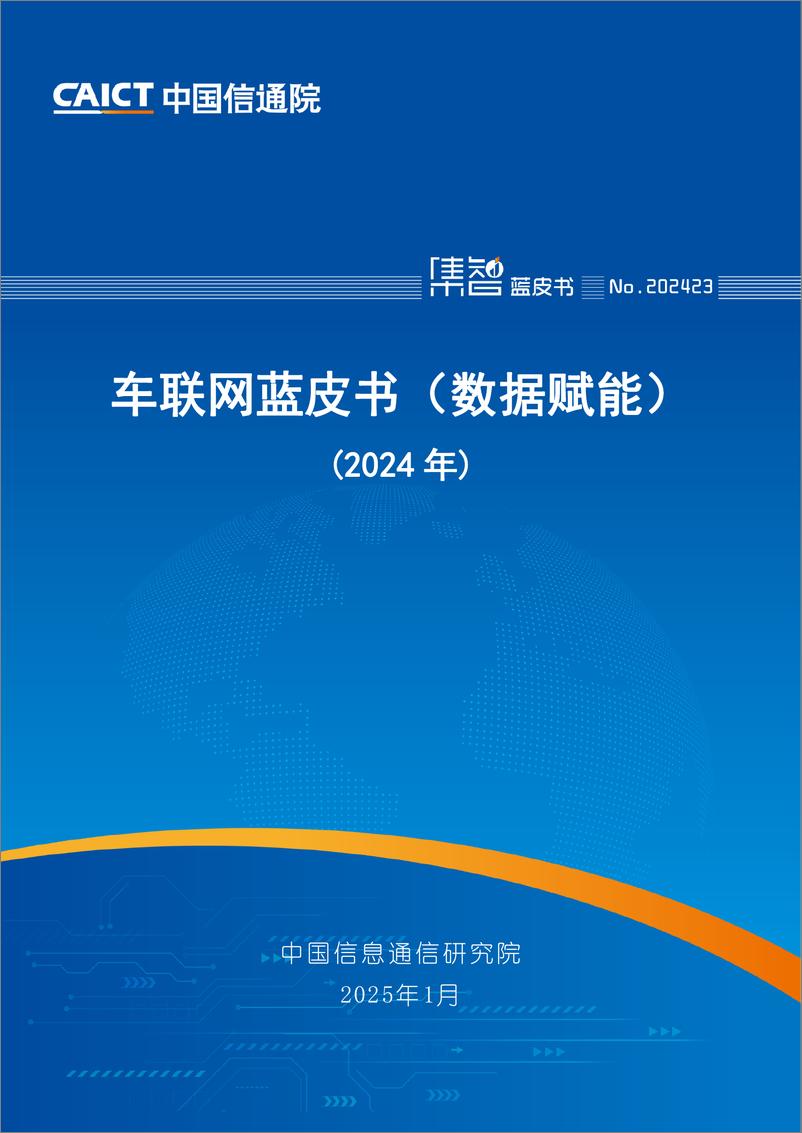 CAICT 中国信通院

集智 蓝皮书 No.202423

车联网蓝皮书（数据赋能）

（2024 年）

中国信息通信研究院
2025年1月